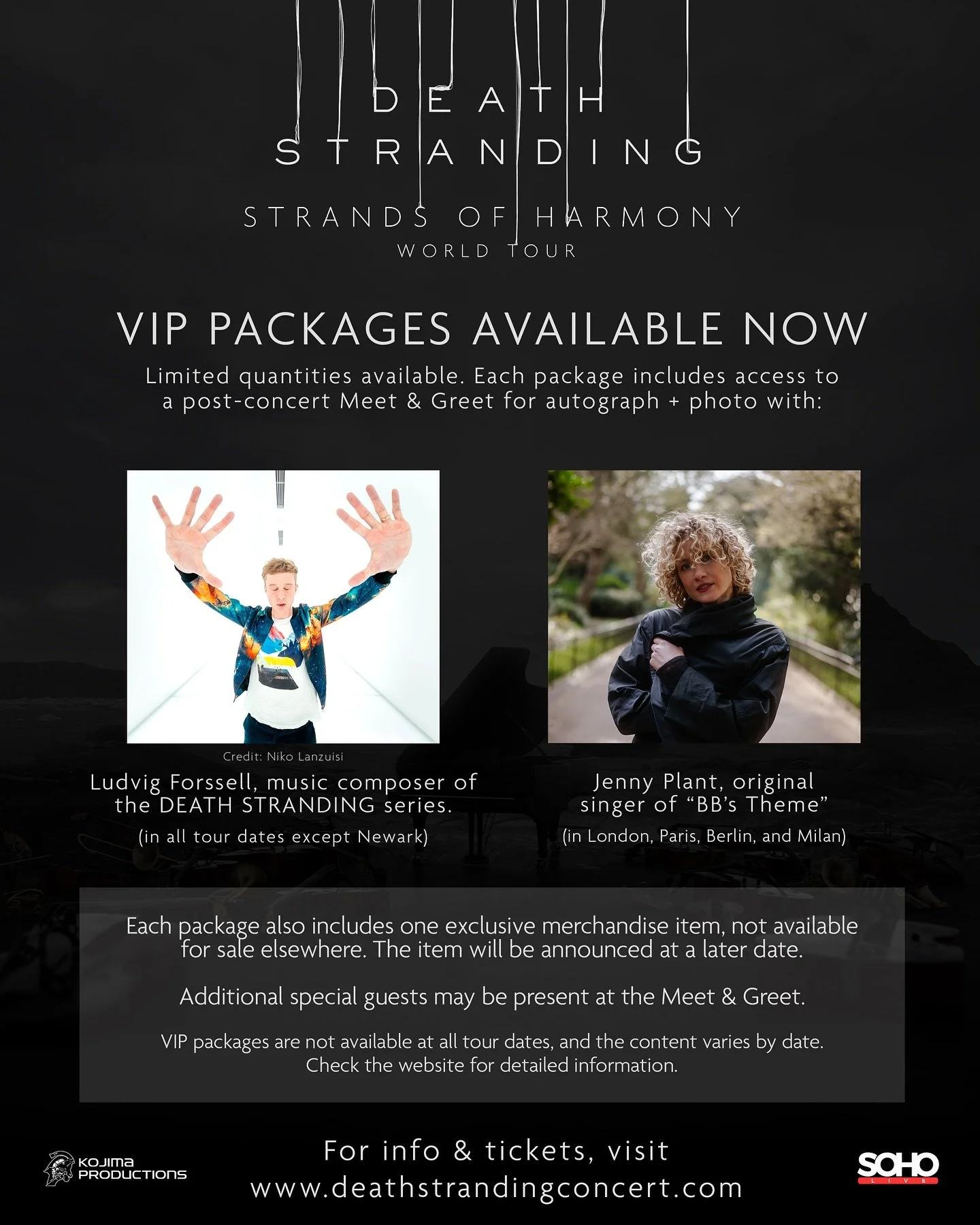 DEATH
STRANDING

STRANDS OF HARMONY
WORLD TOUR

VIP PACKAGES AVAILABLE NOW

Limited quantities available. Each package includes access to a post-concert Meet & Greet for autograph + photo with:

Credit: Niko Lanzuisi

Ludvig Forssell, music composer of the DEATH STRANDING series.

(in all tour dates except Newark)

Jenny Plant, original singer of "BB's Theme"

(in London, Paris, Berlin, and Milan)

Each package also includes one exclusive merchandise item, not available for sale elsewhere. The item will be announced at a later date.

Additional special guests may be present at the Meet & Greet.

VIP packages are not available at all tour dates, and the content varies by date. Check the website for detailed information.

KOJIMA
PRODUCTIONS

For info & tickets, visit
www.deathstrandingconcert.com

SOHO
LIVE